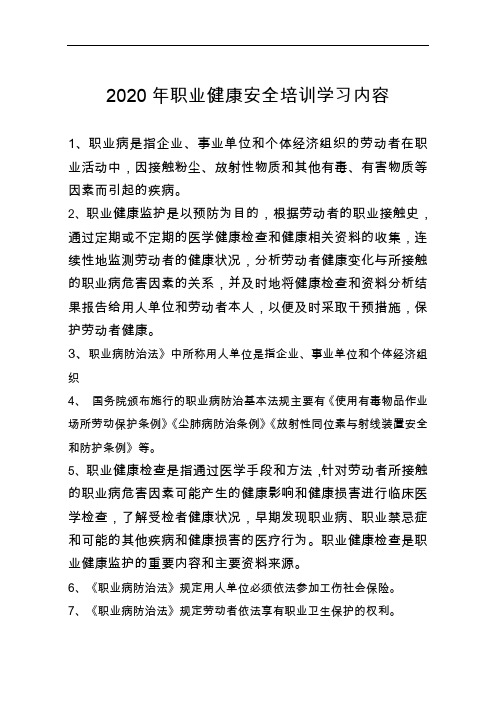 2020 年职业健康安全培训学习内容

1、职业病是指企业、事业单位和个体经济组织的劳动者在职业活动中，因接触粉尘、放射性物质和其他有毒、有害物质等因素而引起的疾病。

2、职业健康监护是以预防为目的，根据劳动者的职业接触史，通过定期或不定期的医学健康检查和健康相关资料的收集，连续性地监测劳动者的健康状况，分析劳动者健康变化与所接触的职业病危害因素的关系，并及时地将健康检查和资料分析结果报告给用人单位和劳动者本人，以便及时采取干预措施，保护劳动者健康。

3、职业病防治法》中所称用人单位是指企业、事业单位和个体经济组织

4、 国务院颁布施行的职业病防治基本法规主要有《使用有毒物品作业场所劳动保护条例》《尘肺病防治条例》《放射性同位素与射线装置安全和防护条例》等。

5、职业健康检查是指通过医学手段和方法，针对劳动者所接触的职业病危害因素可能产生的健康影响和健康损害进行临床医学检查，了解受检者健康状况，早期发现职业病、职业禁忌症和可能的其他疾病和健康损害的医疗行为。职业健康检查是职业健康监护的重要内容和主要资料来源。

6、《职业病防治法》规定用人单位必须依法参加工伤社会保险。

7、《职业病防治法》规定劳动者依法享有职业卫生保护的权利。